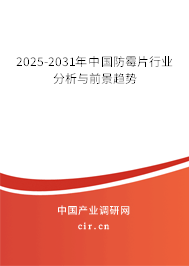 2025-2031年中国防霉片行业分析与前景趋势

中国产业调研网

cir.cn